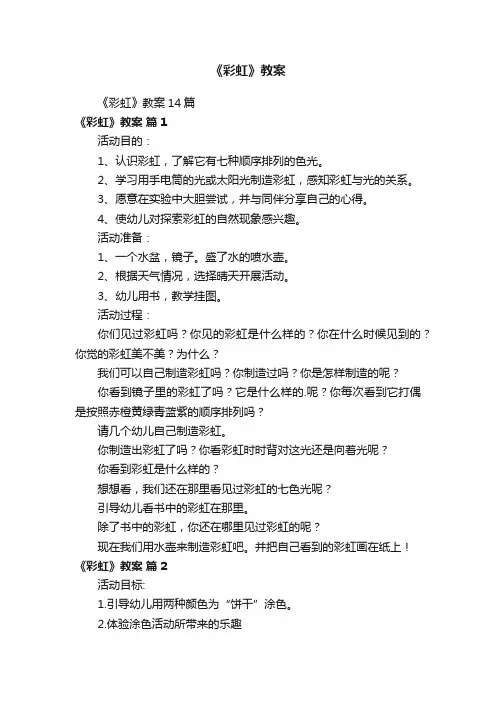 《彩虹》教案

《彩虹》教案14篇

《彩虹》教案 篇1

活动目的：

1、认识彩虹，了解它有七种顺序排列的色光。

2、学习用手电筒的光或太阳光制造彩虹，感知彩虹与光的关系。

3、愿意在实验中大胆尝试，并与同伴分享自己的心得。

4、使幼儿对探索彩虹的自然现象感兴趣。

活动准备：

1、一个水盆，镜子。盛了水的喷水壶。

2、根据天气情况，选择晴天开展活动。

3、幼儿用书，教学挂图。

活动过程：

你们见过彩虹吗？你见的彩虹是什么样的？你在什么时候见到的？你觉的彩虹美不美？为什么？

我们可以自己制造彩虹吗？你制造过吗？你是怎样制造的呢？

你看到镜子里的彩虹了吗？它是什么样的.呢？你每次看到它打偶是按照赤橙黄绿青蓝紫的顺序排列吗？

请几个幼儿自己制造彩虹。

你制造出彩虹了吗？你看彩虹时时背对这光还是向着光呢？

你看到彩虹是什么样的？

想想看，我们还在那里看见过彩虹的七色光呢？

引导幼儿看书中的彩虹在那里。

除了书中的彩虹，你还在哪里见过彩虹的呢？

现在我们用水壶来制造彩虹吧。并把自己看到的彩虹画在纸上！

《彩虹》教案 篇2

活动目标:

1.引导幼儿用两种颜色为“饼干”涂色。

2.体验涂色活动所带来的乐趣